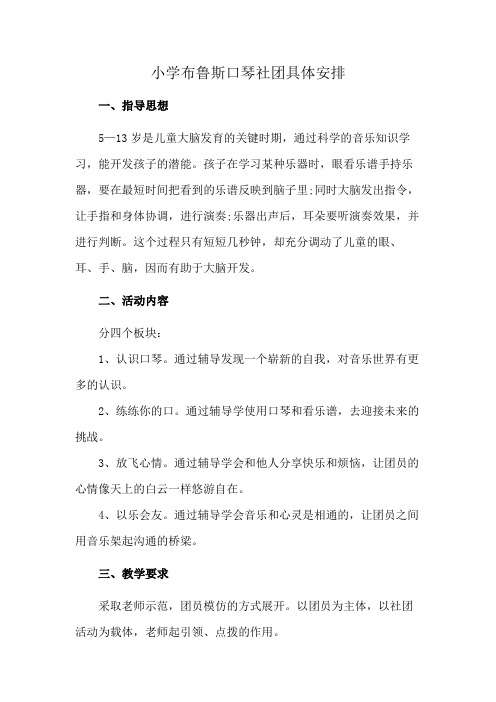 小学布鲁斯口琴社团具体安排

一、指导思想

5—13 岁是儿童大脑发育的关键时期，通过科学的音乐知识学习，能开发孩子的潜能。孩子在学习某种乐器时，眼看乐谱手持乐器，要在最短时间把看到的乐谱反映到脑子里;同时大脑发出指令，让手指和身体协调，进行演奏;乐器出声后，耳朵要听演奏效果，并进行判断。这个过程只有短短几秒钟，却充分调动了儿童的眼、耳、手、脑，因而有助于大脑开发。

二、活动内容

分四个板块:

1、认识口琴。通过辅导发现一个崭新的自我，对音乐世界有更多的认识。

2、练练你的口。通过辅导学使用口琴和看乐谱，去迎接未来的挑战。

3、放飞心情。通过辅导学会和他人分享快乐和烦恼，让团员的心情像天上的白云一样悠游自在。

4、以乐会友。通过辅导学会音乐和心灵是相通的，让团员之间用音乐架起沟通的桥梁。

三、教学要求

采取老师示范，团员模仿的方式展开。以团员为主体，以社团活动为载体，老师起引领、点拨的作用。